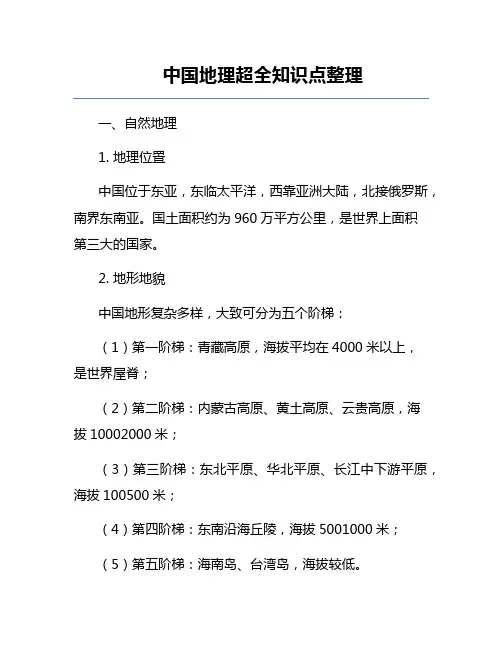 中国地理超全知识点整理

一、自然地理

1. 地理位置

中国位于东亚，东临太平洋，西靠亚洲大陆，北接俄罗斯，南界东南亚。国土面积约为 960 万平方公里，是世界上面积第三大的国家。

2. 地形地貌

中国地形复杂多样，大致可分为五个阶梯：

（1）第一阶梯：青藏高原，海拔平均在 4000 米以上，是世界屋脊；

（2）第二阶梯：内蒙古高原、黄土高原、云贵高原，海拔 10002000 米；

（3）第三阶梯：东北平原、华北平原、长江中下游平原，海拔 100500 米；

（4）第四阶梯：东南沿海丘陵，海拔 5001000 米；

（5）第五阶梯：海南岛、台湾岛，海拔较低。